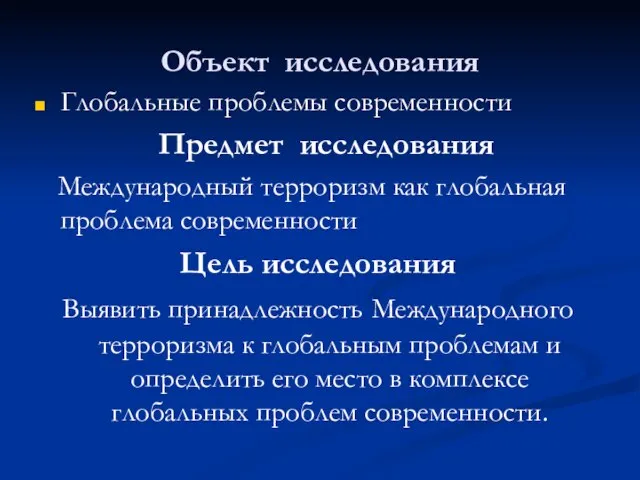 Объект исследования

Глобальные проблемы современности

Предмет исследования

Международный терроризм как глобальная проблема современности

Цель исследования

Выявить принадлежность Международного терроризма к глобальным проблемам и определить его место в комплексе глобальных проблем современности.